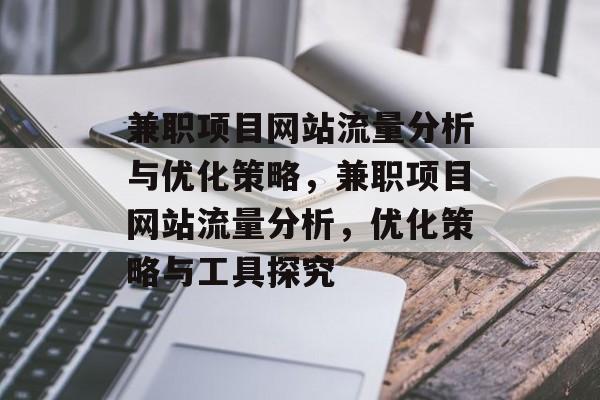 兼职项目网站流量分析与优化策略，兼职项目网站流量分析，优化策略与工具探究